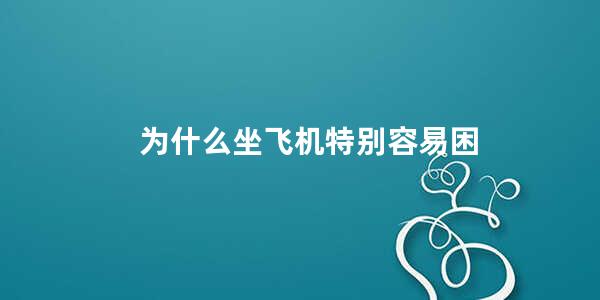 为什么坐飞机特别容易困